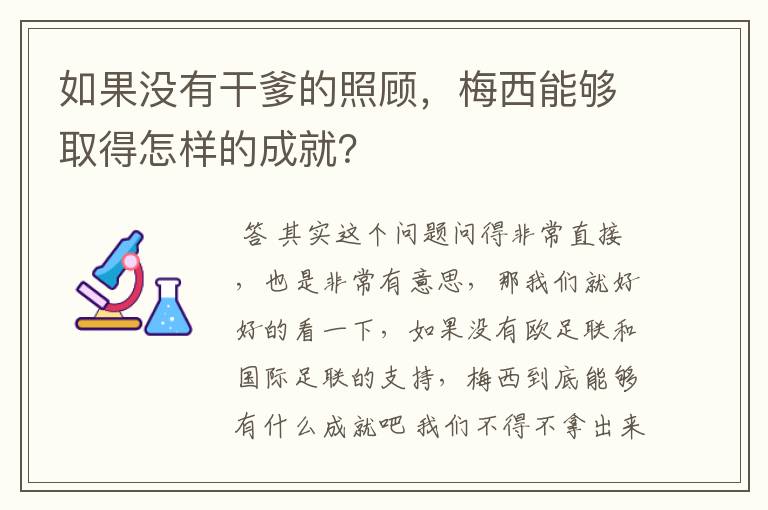 如果没有干爹的照顾，梅西能够取得怎样的成就？

答 其实这个问题问得非常直接，也是非常有意思，那我们就好好的看一下，如果没有欧足联和国际足联的支持，梅西到底能够有什么成就吧 我们不得不拿出来